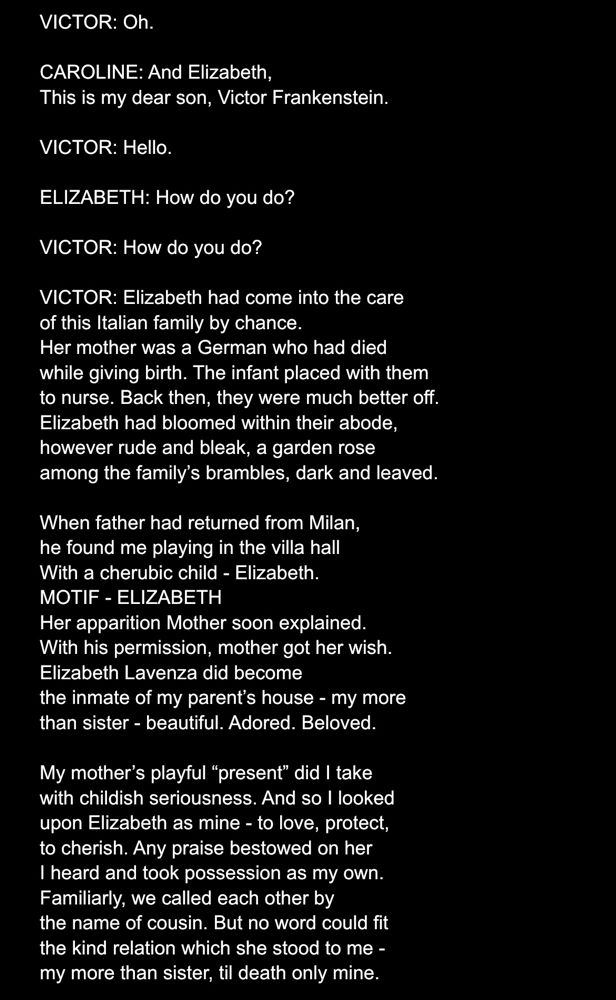 VICTOR: Oh.

CAROLINE: And Elizabeth,
This is my dear son, Victor Frankenstein.

VICTOR: Hello.

ELIZABETH: How do you do?

VICTOR: How do you do?

VICTOR: Elizabeth had come into the care
of this Italian family by chance.
Her mother was a German who had died
while giving birth. The infant placed with them
to nurse. Back then, they were much better off.
Elizabeth had bloomed within their abode,
however rude and bleak, a garden rose
among the family's brambles, dark and leaved.

When father had returned from Milan,
he found me playing in the villa hall
With a cherubic child - Elizabeth.
MOTIF - ELIZABETH
Her apparition Mother soon explained.
With his permission, mother got her wish.
Elizabeth Lavenza did become
the inmate of my parent's house - my more
than sister - beautiful. Adored. Beloved.

My mother's playful "present" did I take
with childish seriousness. And so I looked
upon Elizabeth as mine - to love, protect,
to cherish. Any praise bestowed on her
I heard and took possession as my own.
Familiarly, we called each other by
the name of cousin. But no word could fit
the kind relation which she stood to me -
my more than sister, til death only mine.